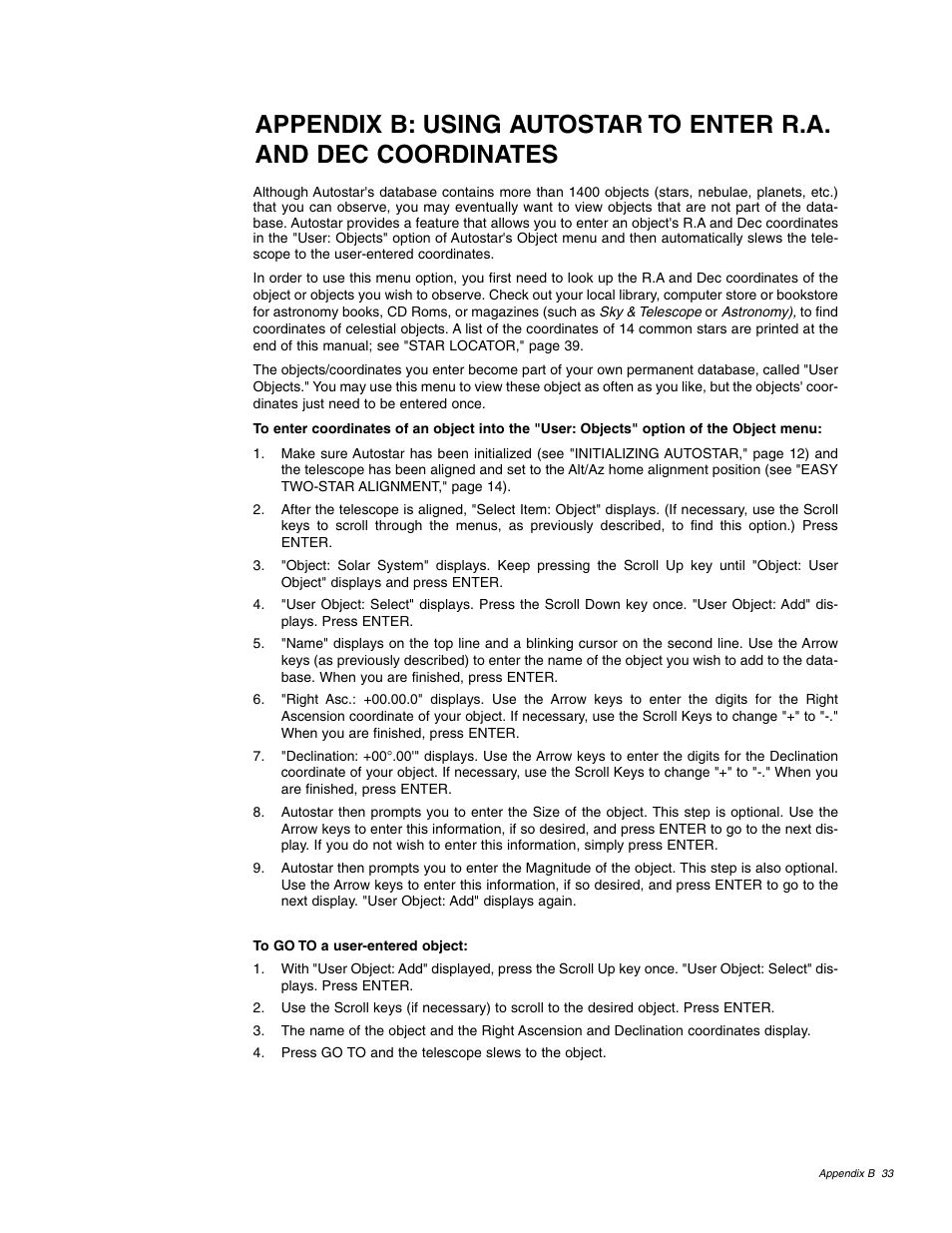 APPENDIX B: USING AUTOSTAR TO ENTER R.A. AND DEC COORDINATES

Although Autostar's database contains more than 1400 objects (stars, nebulae, planets, etc.) that you can observe, you may eventually want to view objects that are not part of the database. Autostar provides a feature that allows you to enter an object's R.A and Dec coordinates in the "User: Objects" option of Autostar's Object menu and then automatically slews the telescope to the user-entered coordinates.

In order to use this menu option, you first need to look up the R.A and Dec coordinates of the object or objects you wish to observe. Check out your local library, computer store or bookstore for astronomy books, CD Roms, or magazines (such as Sky & Telescope or Astronomy), to find coordinates of celestial objects. A list of the coordinates of 14 common stars are printed at the end of this manual; see "STAR LOCATOR," page 39.

The objects/coordinates you enter become part of your own permanent database, called "User Objects." You may use this menu to view these object as often as you like, but the objects' coordinates just need to be entered once.

To enter coordinates of an object into the "User: Objects" option of the Object menu:

1. Make sure Autostar has been initialized (see "INITIALIZING AUTOSTAR," page 12) and the telescope has been aligned and set to the Alt/Az home alignment position (see "EASY TWO-STAR ALIGNMENT," page 14).

2. After the telescope is aligned, "Select Item: Object" displays. (If necessary, use the Scroll keys to scroll through the menus, as previously described, to find this option.) Press ENTER.

3. "Object: Solar System" displays. Keep pressing the Scroll Up key until "Object: User Object" displays and press ENTER.

4. "User Object: Select" displays. Press the Scroll Down key once. "User Object: Add" displays. Press ENTER.

5. "Name" displays on the top line and a blinking cursor on the second line. Use the Arrow keys (as previously described) to enter the name of the object you wish to add to the database. When you are finished, press ENTER.

6. "Right Asc.: +00.00.0" displays. Use the Arrow keys to enter the digits for the Right Ascension coordinate of your object. If necessary, use the Scroll Keys to change "+" to "-." When you are finished, press ENTER.

7. "Declination: +00°.00'" displays. Use the Arrow keys to enter the digits for the Declination coordinate of your object. If necessary, use the Scroll Keys to change "+" to "-." When you are finished, press ENTER.

8. Autostar then prompts you to enter the Size of the object. This step is optional. Use the Arrow keys to enter this information, if so desired, and press ENTER to go to the next display. If you do not wish to enter this information, simply press ENTER.

9. Autostar then prompts you to enter the Magnitude of the object. This step is also optional. Use the Arrow keys to enter this information, if so desired, and press ENTER to go to the next display. "User Object: Add" displays again.

To GO TO a user-entered object:

1. With "User Object: Add" displayed, press the Scroll Up key once. "User Object: Select" displays. Press ENTER.

2. Use the Scroll keys (if necessary) to scroll to the desired object. Press ENTER.

3. The name of the object and the Right Ascension and Declination coordinates display.

4. Press GO TO and the telescope slews to the object.

Appendix B 33